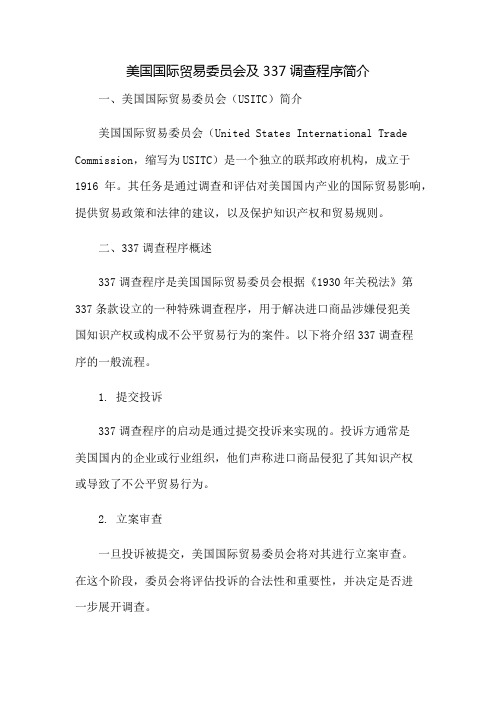 美国国际贸易委员会及 337 调查程序简介

一、美国国际贸易委员会（USITC）简介

美国国际贸易委员会（United States International Trade Commission，缩写为 USITC）是一个独立的联邦政府机构，成立于 1916 年。其任务是通过调查和评估对美国国内产业的国际贸易影响，提供贸易政策和法律的建议，以及保护知识产权和贸易规则。

二、337 调查程序概述

337 调查程序是美国国际贸易委员会根据《1930 年关税法》第 337 条款设立的一种特殊调查程序，用于解决进口商品涉嫌侵犯美国知识产权或构成不公平贸易行为的案件。以下将介绍 337 调查程序的一般流程。

1. 提交投诉

337 调查程序的启动是通过提交投诉来实现的。投诉方通常是美国国内的企业或行业组织，他们声称进口商品侵犯了其知识产权或导致了不公平贸易行为。

2. 立案审查

一旦投诉被提交，美国国际贸易委员会将对其进行立案审查。在这个阶段，委员会将评估投诉的合法性和重要性，并决定是否进一步展开调查。